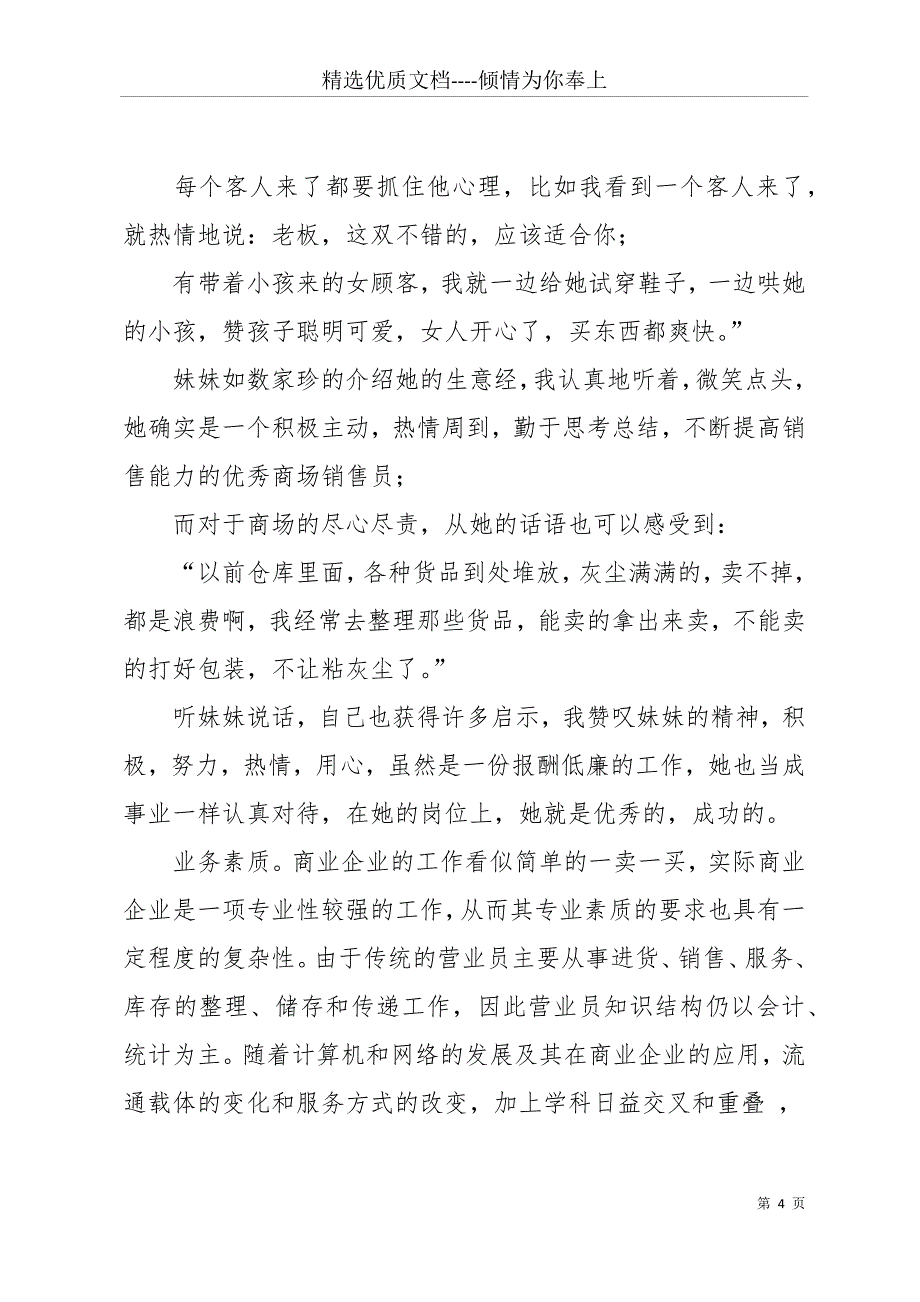 精选优质文档----倾情为你奉上

每个客人来了都要抓住他心理，比如我看到一个客人来了，就热情地说：老板，这双不错的，应该适合你；

有带着小孩来的女顾客，我就一边给她试穿鞋子，一边哄她的小孩，赞孩子聪明可爱，女人开心了，买东西都爽快。”

妹妹如数家珍的介绍她的生意经，我认真地听着，微笑点头，她确实是一个积极主动，热情周到，勤于思考总结，不断提高销售能力的优秀商场销售员；

而对于商场的尽心尽责，从她的话语也可以感受到：

“以前仓库里面，各种货品到处堆放，灰尘满满的，卖不掉，都是浪费啊，我经常去整理那些货品，能卖的拿出来卖，不能卖的打好包装，不让粘灰尘了。”

听妹妹说话，自己也获得许多启示，我赞叹妹妹的精神，积极，努力，热情，用心，虽然是一份报酬低廉的工作，她也当成事业一样认真对待，在她的岗位上，她就是优秀的，成功的。

业务素质。商业企业的工作看似简单的一卖一买，实际商业企业是一项专业性较强的工作，从而其专业素质的要求也具有一定程度的复杂性。由于传统的营业员主要从事进货、销售、服务、库存的整理、储存和传递工作，因此营业员知识结构仍以会计、统计为主。随着计算机和网络的发展及其在商业企业的应用，流通载体的变化和服务方式的改变，加上学科日益交叉和重叠 ，

第 4 页